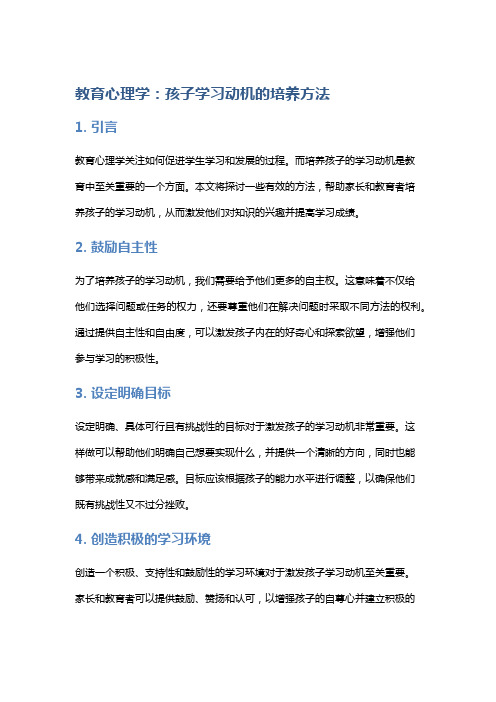 教育心理学：孩子学习动机的培养方法

1. 引言

教育心理学关注如何促进学生学习和发展的过程。而培养孩子的学习动机是教育中至关重要的一个方面。本文将探讨一些有效的方法，帮助家长和教育者培养孩子的学习动机，从而激发他们对知识的兴趣并提高学习成绩。

2. 鼓励自主性

为了培养孩子的学习动机，我们需要给予他们更多的自主权。这意味着不仅给他们选择问题或任务的权力，还要尊重他们在解决问题时采取不同方法的权利。通过提供自主性和自由度，可以激发孩子内在的好奇心和探索欲望，增强他们参与学习的积极性。

3. 设定明确目标

设定明确、具体可行且有挑战性的目标对于激发孩子的学习动机非常重要。这样做可以帮助他们明确自己想要实现什么，并提供一个清晰的方向，同时也能够带来成就感和满足感。目标应该根据孩子的能力水平进行调整，以确保他们既有挑战性又不过分挫败。

4. 创造积极的学习环境

创造一个积极、支持性和鼓励性的学习环境对于激发孩子学习动机至关重要。家长和教育者可以提供鼓励、赞扬和认可，以增强孩子的自尊心并建立积极的